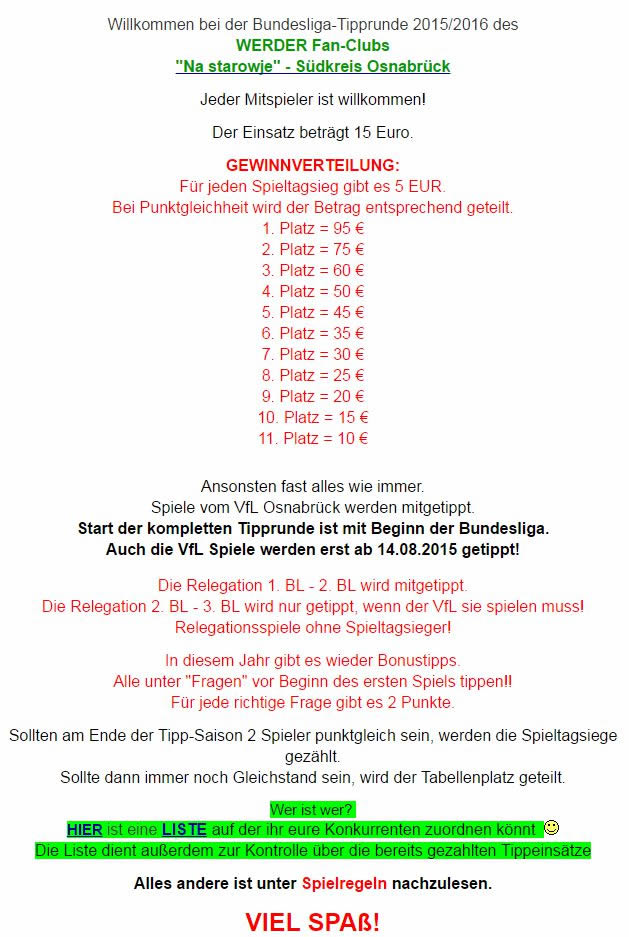 Willkommen bei der Bundesliga-Tipprunde 2015/2016 des
WERDER Fan-Clubs
"Na starowje" - Südkreis Osnabrück

Jeder Mitspieler ist willkommen!

Der Einsatz beträgt 15 Euro.

GEWINNVERTEILUNG:
Für jeden Spieltagsieg gibt es 5 EUR.
Bei Punktgleichheit wird der Betrag entsprechend geteilt.
1. Platz = 95 €
2. Platz = 75 €
3. Platz = 60 €
4. Platz = 50 €
5. Platz = 45 €
6. Platz = 35 €
7. Platz = 30 €
8. Platz = 25 €
9. Platz = 20 €
10. Platz = 15 €
11. Platz = 10 €

Ansonsten fast alles wie immer.
Spiele vom VfL Osnabrück werden mitgetippt.
Start der kompletten Tipprunde ist mit Beginn der Bundesliga.
Auch die VfL Spiele werden erst ab 14.08.2015 getippt!

Die Relegation 1. BL - 2. BL wird mitgetippt.
Die Relegation 2. BL - 3. BL wird nur getippt, wenn der VfL sie spielen muss!
Relegationsspiele ohne Spieltagsieger!

In diesem Jahr gibt es wieder Bonustipps.
Alle unter "Fragen" vor Beginn des ersten Spiels tippen!!
Für jede richtige Frage gibt es 2 Punkte.

Sollten am Ende der Tipp-Saison 2 Spieler punktgleich sein, werden die Spieltagsiege gezählt.
Sollte dann immer noch Gleichstand sein, wird der Tabellenplatz geteilt.

Wer ist wer?
HIER ist eine LISTE auf der ihr eure Konkurrenten zuordnen könnt
Die Liste dient außerdem zur Kontrolle über die bereits gezahlten Tippeinsätze

Alles andere ist unter Spielregeln nachzulesen.

VIEL SPAß!